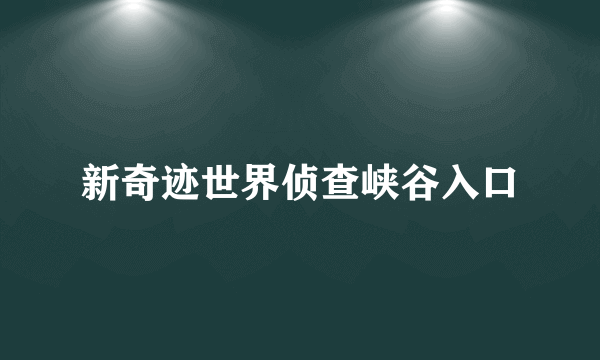 新奇迹世界侦查峡谷入口